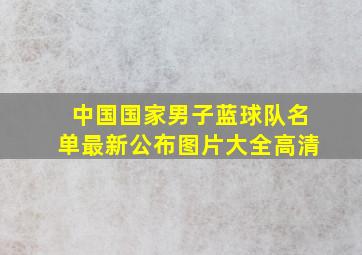 中国国家男子蓝球队名单最新公布图片大全高清